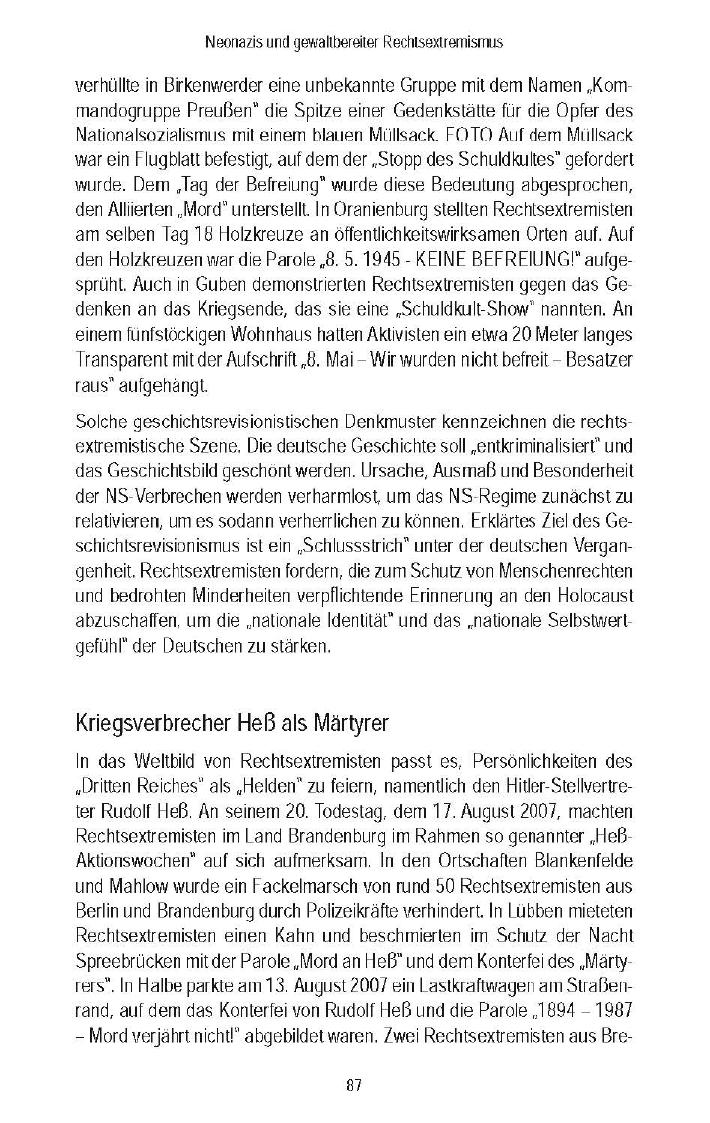 Neonazis und gewaltbereiter Rechtsextremismus

verhüllte in Birkenwerder eine unbekannte Gruppe mit dem Namen „Kommandogruppe Preußen" die Spitze einer Gedenkstätte für die Opfer des Nationalsozialismus mit einem blauen Müllsack. FOTO Auf dem Müllsack war ein Flugblatt befestigt, auf dem der „Stopp des Schuldkultes" gefordert wurde. Dem „Tag der Befreiung" wurde diese Bedeutung abgesprochen, den Alliierten „Mord" unterstellt. In Oranienburg stellten Rechtsextremisten am selben Tag 18 Holzkreuze an öffentlichkeitswirksamen Orten auf. Auf den Holzkreuzen war die Parole „8. 5. 1945 - KEINE BEFREIUNG!" aufgesprüht. Auch in Guben demonstrierten Rechtsextremisten gegen das Gedenken an das Kriegsende, das sie eine „Schuldkult-Show" nannten. An einem fünfstöckigen Wohnhaus hatten Aktivisten ein etwa 20 Meter langes Transparent mit der Aufschrift „8. Mai – Wir wurden nicht befreit – Besatzer raus" aufgehängt.

Solche geschichtsrevisionistischen Denkmuster kennzeichnen die rechtsextremistische Szene. Die deutsche Geschichte soll „entkriminalisiert" und das Geschichtsbild geschönt werden. Ursache, Ausmaß und Besonderheit der NS-Verbrechen werden verharmlost, um das NS-Regime zunächst zu relativieren, um es sodann verherrlichen zu können. Erklärtes Ziel des Geschichtsrevisionismus ist ein „Schlussstrich" unter der deutschen Vergangenheit. Rechtsextremisten fordern, die zum Schutz von Menschenrechten und bedrohten Minderheiten verpflichtende Erinnerung an den Holocaust abzuschaffen, um die „nationale Identität" und das „nationale Selbstwertgefühl" der Deutschen zu stärken.

Kriegsverbrecher Heß als Märtyrer

In das Weltbild von Rechtsextremisten passt es, Persönlichkeiten des „Dritten Reiches" als „Helden" zu feiern, namentlich den Hitler-Stellvertreter Rudolf Heß. An seinem 20. Todestag, dem 17. August 2007, machten Rechtsextremisten im Land Brandenburg im Rahmen so genannter „Heß-Aktionswochen" auf sich aufmerksam. In den Ortschaften Blankenfelde und Mahlow wurde ein Fackelmarsch von rund 50 Rechtsextremisten aus Berlin und Brandenburg durch Polizeikräfte verhindert. In Lübben mieteten Rechtsextremisten einen Kahn und beschmierten im Schutz der Nacht Spreebrücken mit der Parole „Mord an Heß" und dem Konterfei des „Märtyrers". In Halbe parkte am 13. August 2007 ein Lastkraftwagen am Straßenrand, auf dem das Konterfei von Rudolf Heß und die Parole „1894 – 1987 – Mord verjährt nicht!" abgebildet waren. Zwei Rechtsextremisten aus Bre-

87